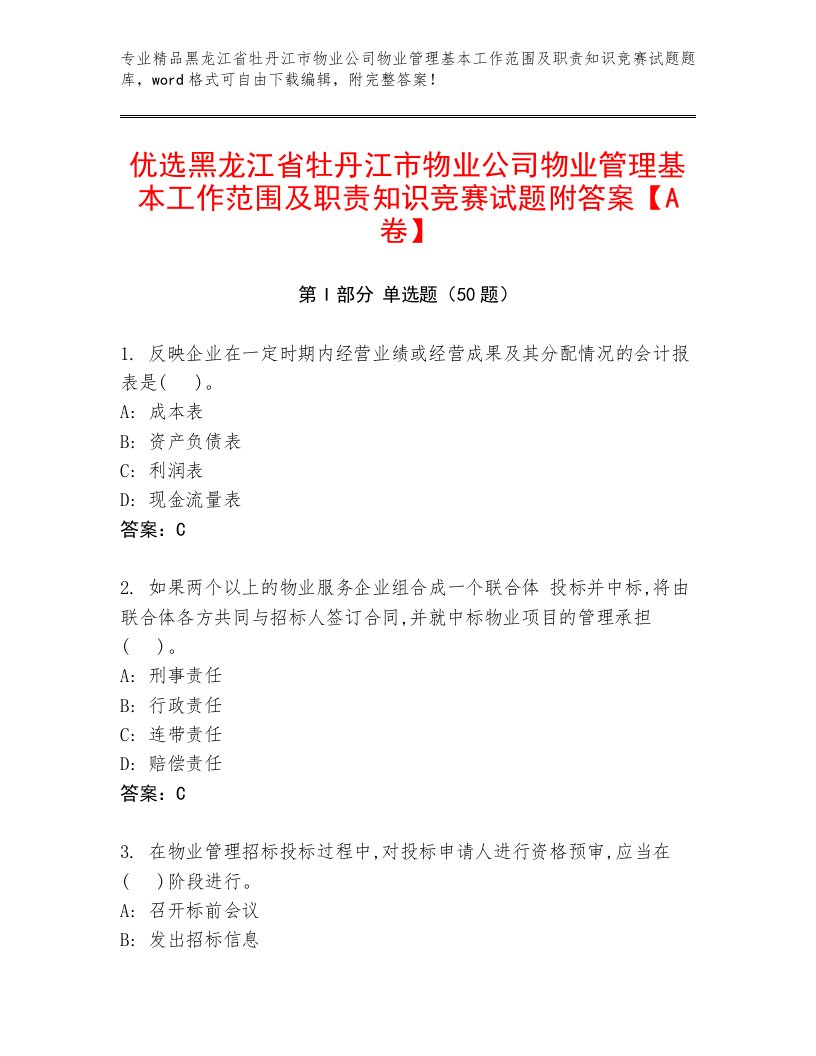 专业精品黑龙江省牡丹江市物业公司物业管理基本工作范围及职责知识竞赛试题题库，word格式可自由下载编辑，附完整答案！

优选黑龙江省牡丹江市物业公司物业管理基本工作范围及职责知识竞赛试题附答案【A卷】

第Ⅰ部分 单选题（50题）

1. 反映企业在一定时期内经营业绩或经营成果及其分配情况的会计报表是(　)。
A: 成本表
B: 资产负债表
C: 利润表
D: 现金流量表
答案：C

2. 如果两个以上的物业服务企业组合成一个联合体 投标并中标,将由联合体各方共同与招标人签订合同,并就中标物业项目的管理承担(　)。
A: 刑事责任
B: 行政责任
C: 连带责任
D: 赔偿责任
答案：C

3. 在物业管理招标投标过程中,对投标申请人进行资格预审,应当在(　)阶段进行。
A: 召开标前会议
B: 发出招标信息